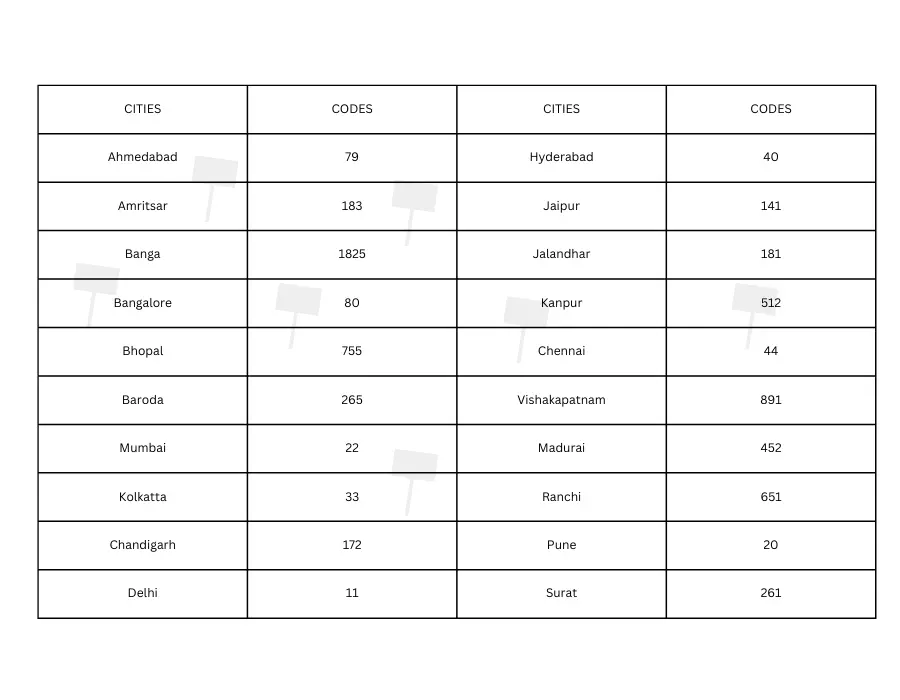 | CITIES | CODES | CITIES | CODES |
|---|---|---|---|
| Ahmedabad | 79 | Hyderabad | 40 |
| Amritsar | 183 | Jaipur | 141 |
| Banga | 1825 | Jalandhar | 181 |
| Bangalore | 80 | Kanpur | 512 |
| Bhopal | 755 | Chennai | 44 |
| Baroda | 265 | Vishakapatnam | 891 |
| Mumbai | 22 | Madurai | 452 |
| Kolkatta | 33 | Ranchi | 651 |
| Chandigarh | 172 | Pune | 20 |
| Delhi | 11 | Surat | 261 |